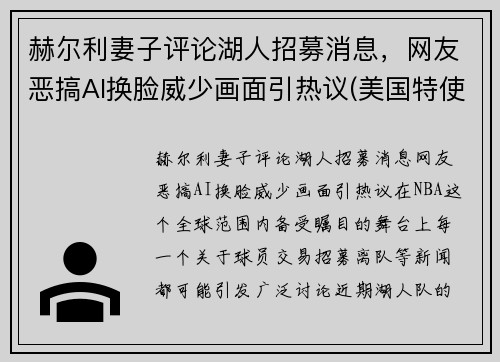 赫尔利妻子评论湖人招募消息，网友恶搞AI换脸威少画面引热议(美国特使

赫尔利妻子评论湖人招募消息网友恶搞AI换脸威少画面引热议在NBA这个全球范围内备受瞩目的舞台上每一个关于球员交易招募离队等新闻都可能引发广泛讨论近期湖人队的